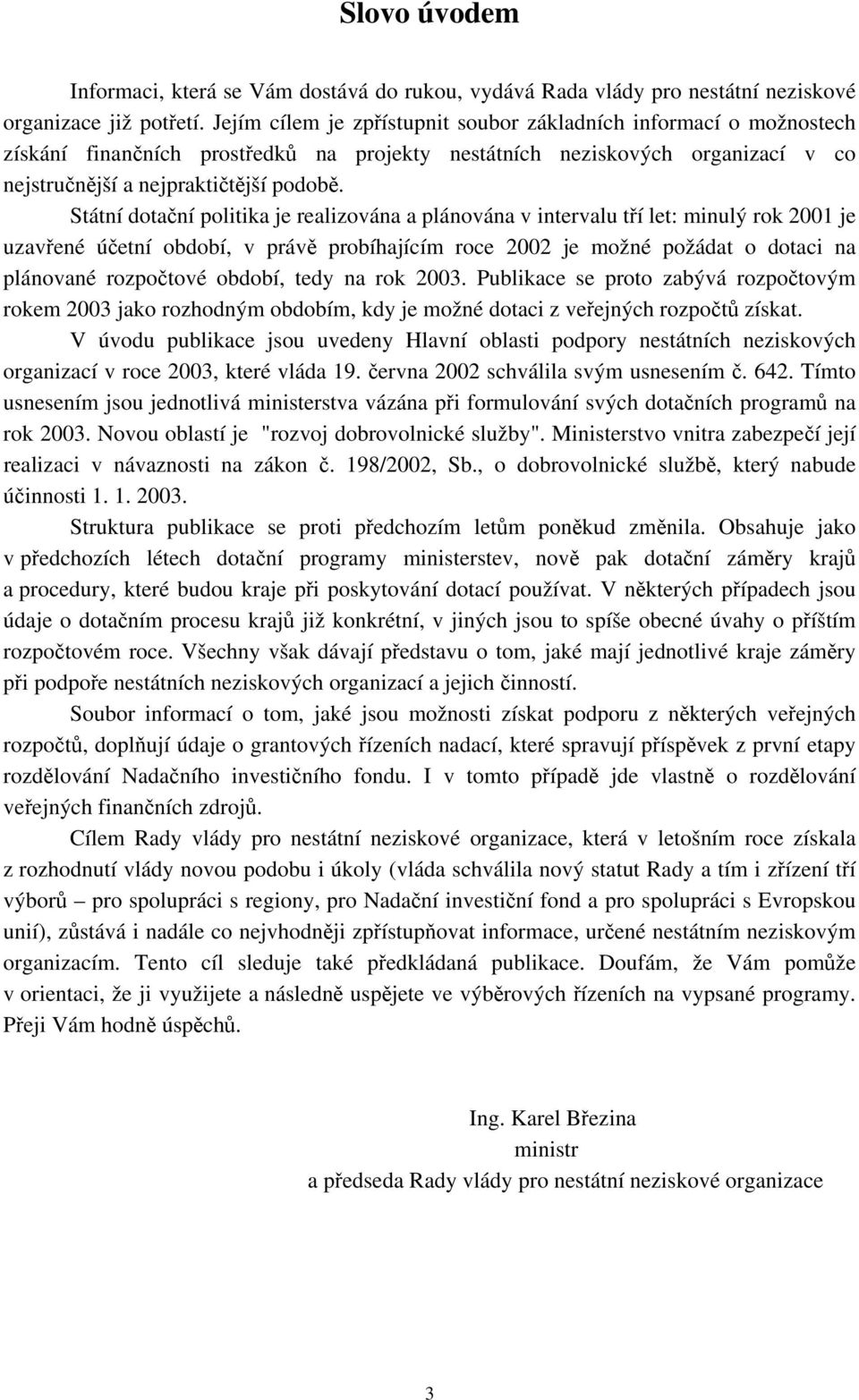 Slovo úvodem

Informaci, která se Vám dostává do rukou, vydává Rada vlády pro nestátní neziskové organizace již potřetí. Jejím cílem je zpřístupnit soubor základních informací o možnostech získání finančních prostředků na projekty nestátních neziskových organizací v co nejstručnější a nejpraktičtější podobě.

Státní dotační politika je realizována a plánována v intervalu tří let: minulý rok 2001 je uzavřené účetní období, v právě probíhajícím roce 2002 je možné požádat o dotaci na plánované rozpočtové období, tedy na rok 2003. Publikace se proto zabývá rozpočtovým rokem 2003 jako rozhodným obdobím, kdy je možné dotaci z veřejných rozpočtů získat.

V úvodu publikace jsou uvedeny Hlavní oblasti podpory nestátních neziskových organizací v roce 2003, které vláda 19. června 2002 schválila svým usnesením č. 642. Tímto usnesením jsou jednotlivá ministerstva vázána při formulování svých dotačních programů na rok 2003. Novou oblastí je "rozvoj dobrovolnické služby". Ministerstvo vnitra zabezpečí její realizaci v návaznosti na zákon č. 198/2002, Sb., o dobrovolnické službě, který nabude účinnosti 1. 1. 2003.

Struktura publikace se proti předchozím letům poněkud změnila. Obsahuje jako v předchozích létech dotační programy ministerstev, nově pak dotační záměry krajů a procedury, které budou kraje při poskytování dotací používat. V některých případech jsou údaje o dotačním procesu krajů již konkrétní, v jiných jsou to spíše obecné úvahy o příštím rozpočtovém roce. Všechny však dávají představu o tom, jaké mají jednotlivé kraje záměry při podpoře nestátních neziskových organizací a jejich činností.

Soubor informací o tom, jaké jsou možnosti získat podporu z některých veřejných rozpočtů, doplňují údaje o grantových řízeních nadací, které spravují příspěvek z první etapy rozdělování Nadačního investičního fondu. I v tomto případě jde vlastně o rozdělování veřejných finančních zdrojů.

Cílem Rady vlády pro nestátní neziskové organizace, která v letošním roce získala z rozhodnutí vlády novou podobu i úkoly (vláda schválila nový statut Rady a tím i zřízení tří výborů – pro spolupráci s regiony, pro Nadační investiční fond a pro spolupráci s Evropskou unií), zůstává i nadále co nejvhodněji zpřístupňovat informace, určené nestátním neziskovým organizacím. Tento cíl sleduje také předkládaná publikace. Doufám, že Vám pomůže v orientaci, že ji využijete a následně uspějete ve výběrových řízeních na vypsané programy. Přeji Vám hodně úspěchů.

Ing. Karel Březina
ministr
a předseda Rady vlády pro nestátní neziskové organizace

3